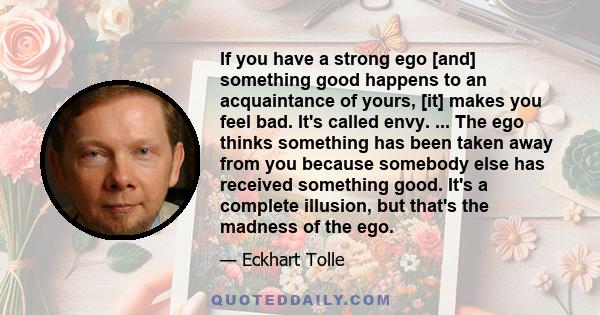 If you have a strong ego [and] something good happens to an acquaintance of yours, [it] makes you feel bad. It's called envy. ... The ego thinks something has been taken away from you because somebody else has received something good. It's a complete illusion, but that's the madness of the ego.

— Eckhart Tolle

QUOTEDDAILY.COM